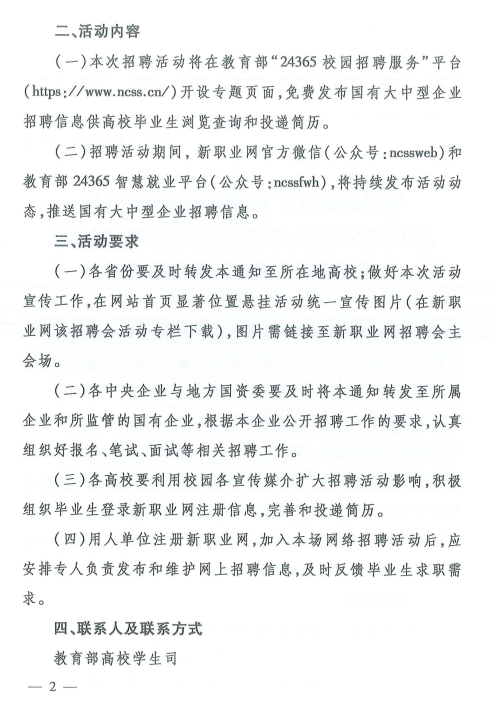 二、活动内容

（一）本次招聘活动将在教育部“24365 校园招聘服务”平台（https://www.ncss.cn/）开设专题页面，免费发布国有大中型企业招聘信息供高校毕业生浏览查询和投递简历。

（二）招聘活动期间，新职业网官方微信（公众号：ncssweb）和教育部 24365 智慧就业平台（公众号：ncssfwh），将持续发布活动动态，推送国有大中型企业招聘信息。

三、活动要求

（一）各省份要及时转发本通知至所在地高校；做好本次活动宣传工作，在网站首页显著位置悬挂活动统一宣传图片（在新职业网该招聘会活动专栏下载），图片需链接至新职业网招聘会主会场。

（二）各中央企业与地方国资委要及时将本通知转发至所属企业和所监管的国有企业，根据本企业公开招聘工作的要求，认真组织好报名、笔试、面试等相关招聘工作。

（三）各高校要利用校园各宣传媒介扩大招聘活动影响，积极组织毕业生登录新职业网注册信息，完善和投递简历。

（四）用人单位注册新职业网，加入本场网络招聘活动后，应安排专人负责发布和维护网上招聘信息，及时反馈毕业生求职需求。

四、联系人及联系方式

教育部高校学生司

— 2 —